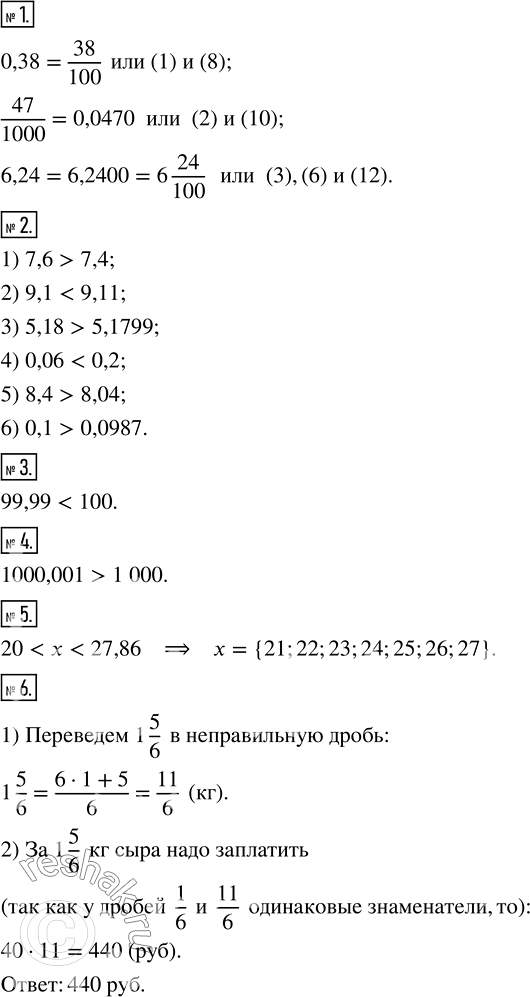 № 1.

$0,38 = \frac{38}{100}$ или (1) и (8);

$\frac{47}{1000} = 0,0470$ или (2) и (10);

$6,24 = 6,2400 = 6\frac{24}{100}$ или (3), (6) и (12).

№ 2.

1) $7,6 > 7,4$;

2) $9,1 < 9,11$;

3) $5,18 > 5,1799$;

4) $0,06 < 0,2$;

5) $8,4 > 8,04$;

6) $0,1 > 0,0987$.

№ 3.

$99,99 < 100$.

№ 4.

$1000,001 > 1\,000$.

№ 5.

$20 < x < 27,86 \implies x = \{21; 22; 23; 24; 25; 26; 27\}$.

№ 6.

1) Переведем $1\frac{5}{6}$ в неправильную дробь:

$1\frac{5}{6} = \frac{6 \cdot 1 + 5}{6} = \frac{11}{6}$ (кг).

2) За $1\frac{5}{6}$ кг сыра надо заплатить

(так как у дробей $\frac{1}{6}$ и $\frac{11}{6}$ одинаковые знаменатели, то):

$40 \cdot 11 = 440$ (руб).

Ответ: 440 руб.

reshak.ru